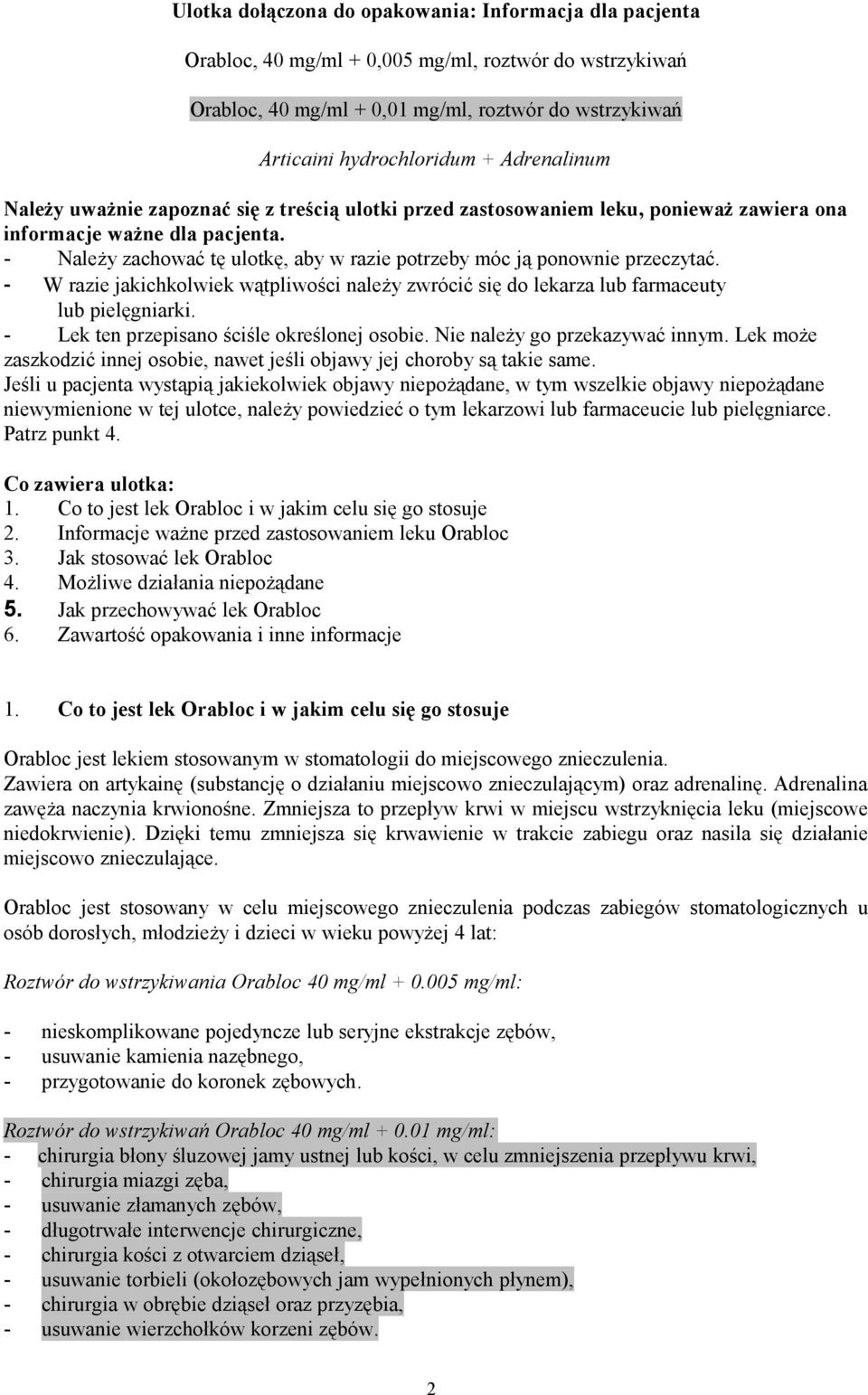 Ulotka dołączona do opakowania: Informacja dla pacjenta

Orabloc, 40 mg/ml + 0,005 mg/ml, roztwór do wstrzykiwań

Orabloc, 40 mg/ml + 0,01 mg/ml, roztwór do wstrzykiwań

Articaini hydrochloridum + Adrenalinum

Należy uważnie zapoznać się z treścią ulotki przed zastosowaniem leku, ponieważ zawiera ona informacje ważne dla pacjenta.
- Należy zachować tę ulotkę, aby w razie potrzeby móc ją ponownie przeczytać.
- W razie jakichkolwiek wątpliwości należy zwrócić się do lekarza lub farmaceuty lub pielęgniarki.
- Lek ten przepisano ściśle określonej osobie. Nie należy go przekazywać innym. Lek może zaszkodzić innej osobie, nawet jeśli objawy jej choroby są takie same.
Jeśli u pacjenta wystąpią jakiekolwiek objawy niepożądane, w tym wszelkie objawy niepożądane niewymienione w tej ulotce, należy powiedzieć o tym lekarzowi lub farmaceucie lub pielęgniarce. Patrz punkt 4.

Co zawiera ulotka:
1. Co to jest lek Orabloc i w jakim celu się go stosuje
2. Informacje ważne przed zastosowaniem leku Orabloc
3. Jak stosować lek Orabloc
4. Możliwe działania niepożądane
5. Jak przechowywać lek Orabloc
6. Zawartość opakowania i inne informacje

1. Co to jest lek Orabloc i w jakim celu się go stosuje

Orabloc jest lekiem stosowanym w stomatologii do miejscowego znieczulenia.
Zawiera on artykainę (substancję o działaniu miejscowo znieczulającym) oraz adrenalinę. Adrenalina zawęża naczynia krwionośne. Zmniejsza to przepływ krwi w miejscu wstrzyknięcia leku (miejscowe niedokrwienie). Dzięki temu zmniejsza się krwawienie w trakcie zabiegu oraz nasila się działanie miejscowo znieczulające.

Orabloc jest stosowany w celu miejscowego znieczulenia podczas zabiegów stomatologicznych u osób dorosłych, młodzieży i dzieci w wieku powyżej 4 lat:

Roztwór do wstrzykiwania Orabloc 40 mg/ml + 0.005 mg/ml:

- nieskomplikowane pojedyncze lub seryjne ekstrakcje zębów,
- usuwanie kamienia nazębnego,
- przygotowanie do koronek zębowych.

Roztwór do wstrzykiwań Orabloc 40 mg/ml + 0.01 mg/ml:
- chirurgia błony śluzowej jamy ustnej lub kości, w celu zmniejszenia przepływu krwi,
- chirurgia miazgi zęba,
- usuwanie złamanych zębów,
- długotrwałe interwencje chirurgiczne,
- chirurgia kości z otwarciem dziąseł,
- usuwanie torbieli (okołozębowych jam wypełnionych płynem),
- chirurgia w obrębie dziąseł oraz przyzębia,
- usuwanie wierzchołków korzeni zębów.

2